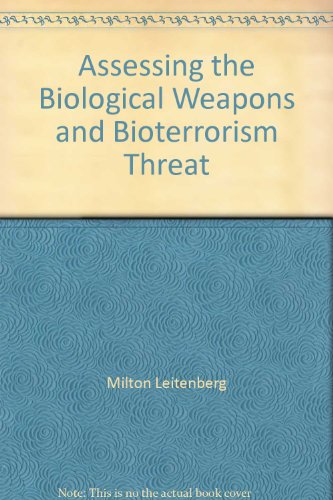 Assessing the Biological Weapons and Bioterrorism Threat

Milton Leitenberg

Note: This is no the actual book cover